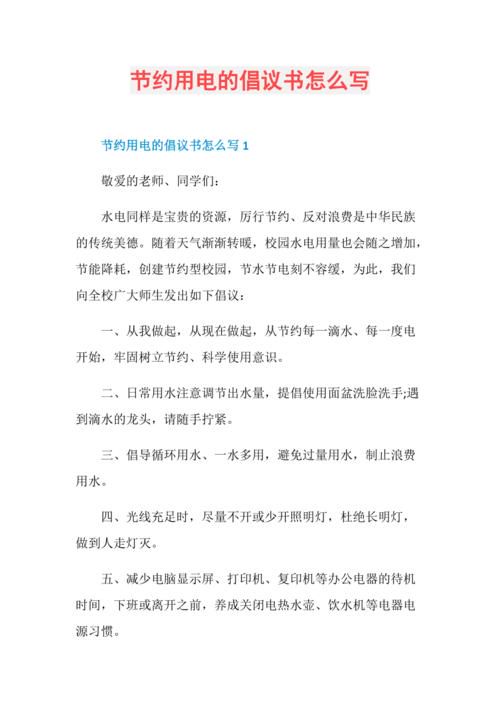 节约用电的倡议书怎么写

节约用电的倡议书怎么写 1

敬爱的老师、同学们：

水电同样是宝贵的资源，厉行节约、反对浪费是中华民族的传统美德。随着天气渐渐转暖，校园水电用量也会随之增加，节能降耗，创建节约型校园，节水节电刻不容缓，为此，我们向全校广大师生发出如下倡议：

一、从我做起，从现在做起，从节约每一滴水、每一度电开始，牢固树立节约、科学使用意识。

二、日常用水注意调节出水量，提倡使用面盆洗脸洗手;遇到滴水的龙头，请随手拧紧。

三、倡导循环用水、一水多用，避免过量用水，制止浪费用水。

四、光线充足时，尽量不开或少开照明灯，杜绝长明灯，做到人走灯灭。

五、减少电脑显示屏、打印机、复印机等办公电器的待机时间，下班或离开之前，养成关闭电热水壶、饮水机等电器电源习惯。